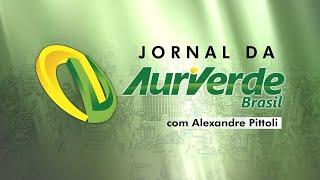 JORNAL DA
AuriVerde
Brasil
com Alexandre Pittoli